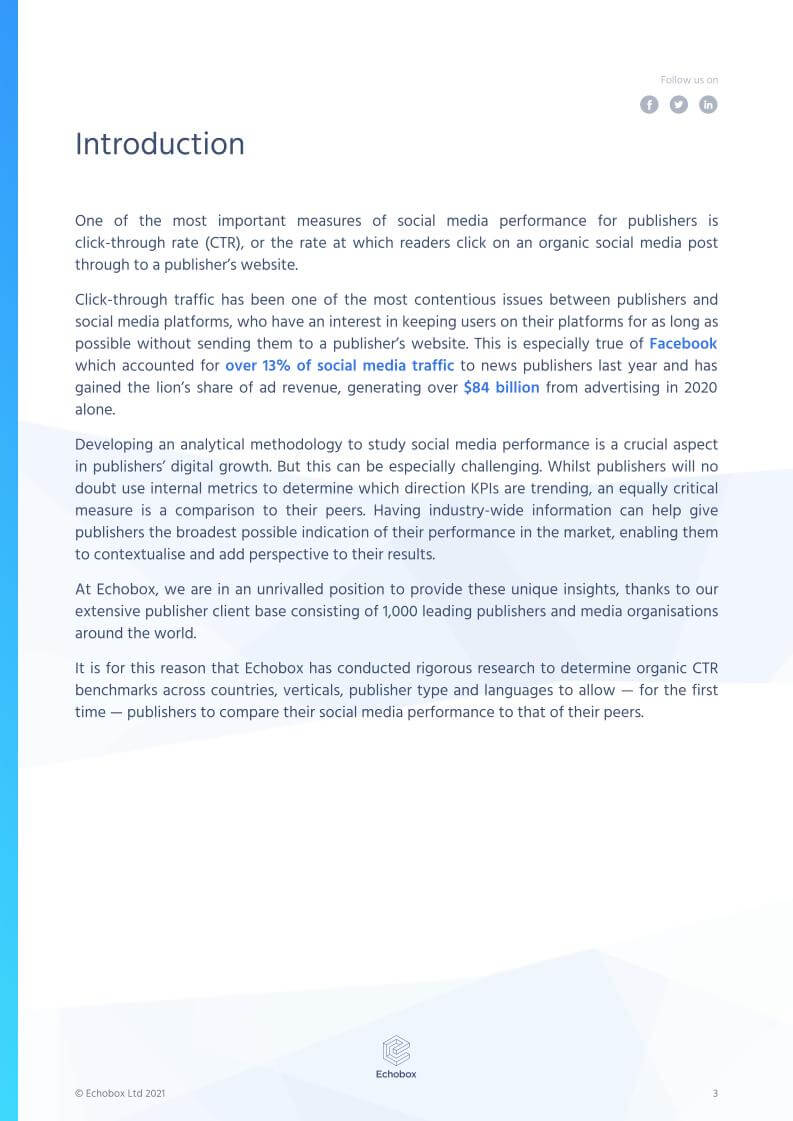 Follow us on

Introduction

One of the most important measures of social media performance for publishers is click-through rate (CTR), or the rate at which readers click on an organic social media post through to a publisher's website.

Click-through traffic has been one of the most contentious issues between publishers and social media platforms, who have an interest in keeping users on their platforms for as long as possible without sending them to a publisher's website. This is especially true of Facebook which accounted for over 13% of social media traffic to news publishers last year and has gained the lion's share of ad revenue, generating over $84 billion from advertising in 2020 alone.

Developing an analytical methodology to study social media performance is a crucial aspect in publishers' digital growth. But this can be especially challenging. Whilst publishers will no doubt use internal metrics to determine which direction KPIs are trending, an equally critical measure is a comparison to their peers. Having industry-wide information can help give publishers the broadest possible indication of their performance in the market, enabling them to contextualise and add perspective to their results.

At Echobox, we are in an unrivalled position to provide these unique insights, thanks to our extensive publisher client base consisting of 1,000 leading publishers and media organisations around the world.

It is for this reason that Echobox has conducted rigorous research to determine organic CTR benchmarks across countries, verticals, publisher type and languages to allow — for the first time — publishers to compare their social media performance to that of their peers.

Echobox

© Echobox Ltd 2021

3